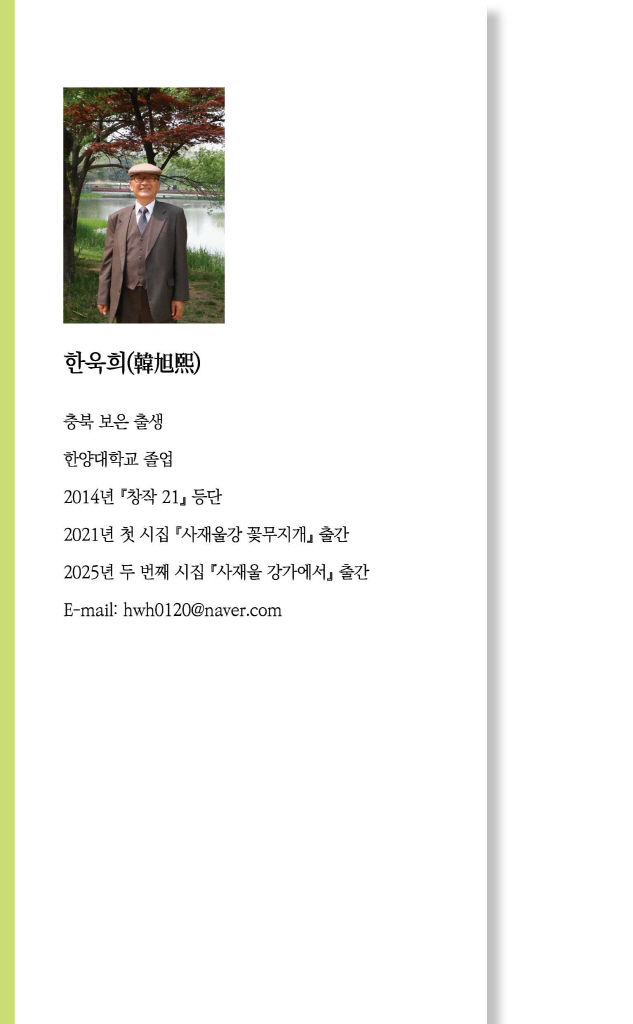 한욱희(韓旭熙)

충북 보은 출생

한양대학교 졸업

2014년 『창작 21』 등단

2021년 첫 시집 『사재울강 꽃무지개』 출간

2025년 두 번째 시집 『사재울 강가에서』 출간

E-mail: hwh0120@naver.com